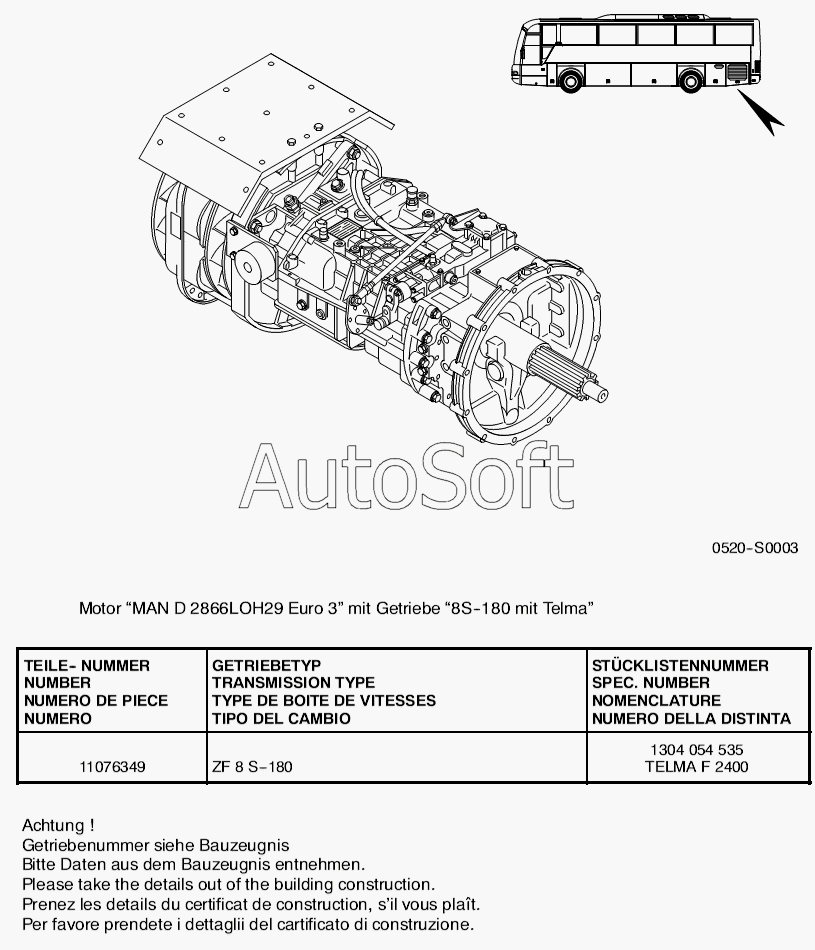 AutoSoft

0520-S0003

Motor “MAN D 2866LOH29 Euro 3” mit Getriebe “8S-180 mit Telma”

| TEILE- NUMMER NUMBER NUMERO DE PIECE NUMERO | GETRIEBETYP TRANSMISSION TYPE TYPE DE BOITE DE VITESSES TIPO DEL CAMBIO | STÜCKLISTENNUMMER SPEC. NUMBER NOMENCLATURE NUMERO DELLA DISTINTA |
|---|---|---|
| 11076349 | ZF 8 S-180 | 1304 054 535 TELMA F 2400 |

Achtung !
Getriebenummer siehe Bauzeugnis
Bitte Daten aus dem Bauzeugnis entnehmen.
Please take the details out of the building construction.
Prenez les details du certificat de construction, s’il vous plaît.
Per favore prendete i dettaglii del cartificato di construzione.